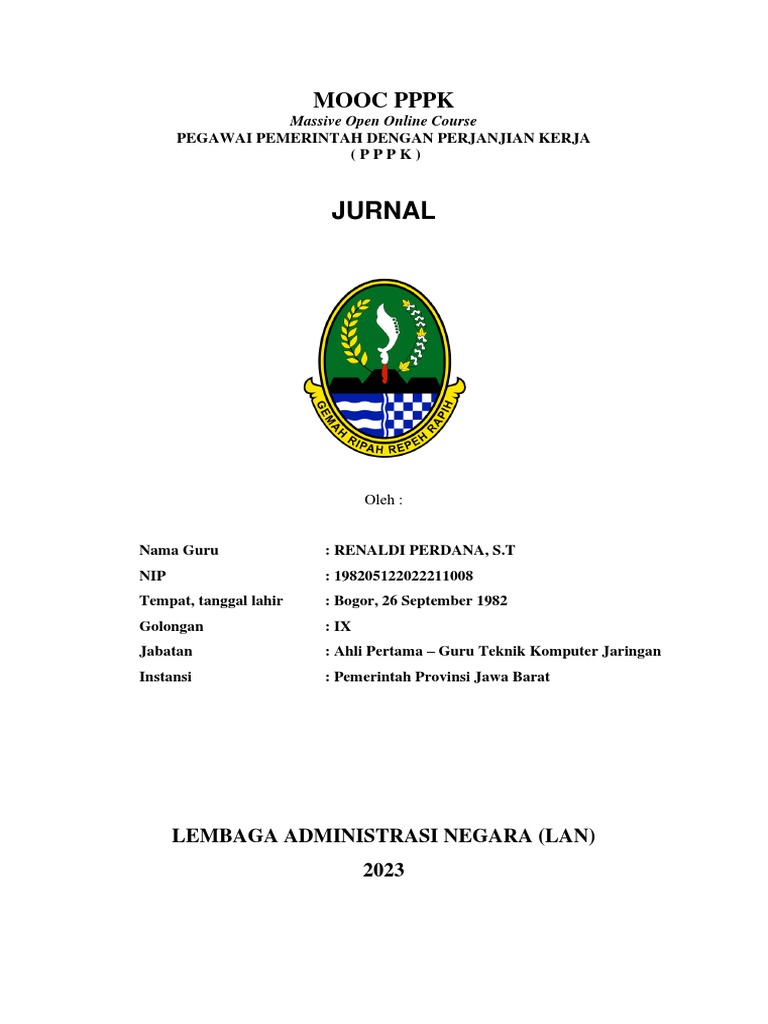 MOOC PPPK

Massive Open Online Course

PEGAWAI PEMERINTAH DENGAN PERJANJIAN KERJA

( P P P K )

JURNAL

GEMAH RIPAH REPEH RAPIH

Oleh :

Nama Guru : RENALDI PERDANA, S.T
NIP : 198205122022211008
Tempat, tanggal lahir : Bogor, 26 September 1982
Golongan : IX
Jabatan : Ahli Pertama – Guru Teknik Komputer Jaringan
Instansi : Pemerintah Provinsi Jawa Barat

LEMBAGA ADMINISTRASI NEGARA (LAN)

2023